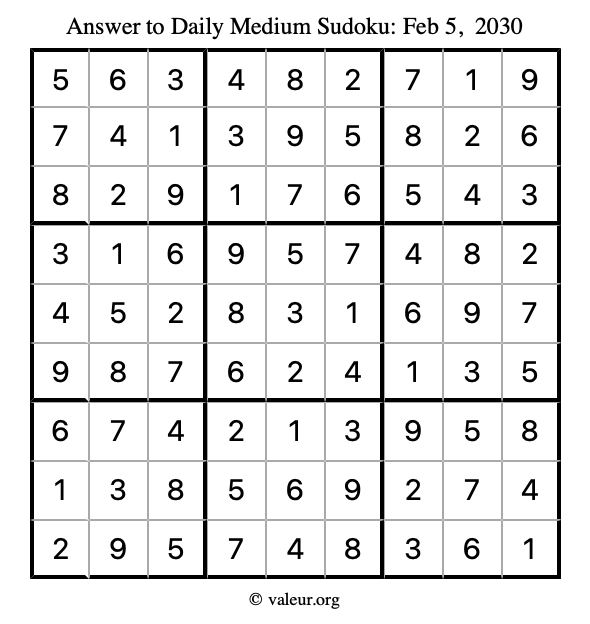 Answer to Daily Medium Sudoku: Feb 5, 2030

| | | | | | | | | |
|---|---|---|---|---|---|---|---|---|
| 5 | 6 | 3 | 4 | 8 | 2 | 7 | 1 | 9 |
| 7 | 4 | 1 | 3 | 9 | 5 | 8 | 2 | 6 |
| 8 | 2 | 9 | 1 | 7 | 6 | 5 | 4 | 3 |
| 3 | 1 | 6 | 9 | 5 | 7 | 4 | 8 | 2 |
| 4 | 5 | 2 | 8 | 3 | 1 | 6 | 9 | 7 |
| 9 | 8 | 7 | 6 | 2 | 4 | 1 | 3 | 5 |
| 6 | 7 | 4 | 2 | 1 | 3 | 9 | 5 | 8 |
| 1 | 3 | 8 | 5 | 6 | 9 | 2 | 7 | 4 |
| 2 | 9 | 5 | 7 | 4 | 8 | 3 | 6 | 1 |

© valeur.org